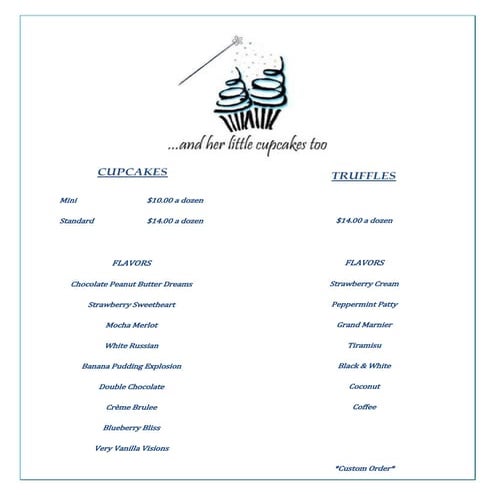 ...and her little cupcakes too

CUPCAKES

Mini $10.00 a dozen

Standard $14.00 a dozen

FLAVORS

Chocolate Peanut Butter Dreams

Strawberry Sweetheart

Mocha Merlot

White Russian

Banana Pudding Explosion

Double Chocolate

Crème Brulee

Blueberry Bliss

Very Vanilla Visions

TRUFFLES

$14.00 a dozen

FLAVORS

Strawberry Cream

Peppermint Patty

Grand Marnier

Tiramisu

Black & White

Coconut

Coffee

*Custom Order*